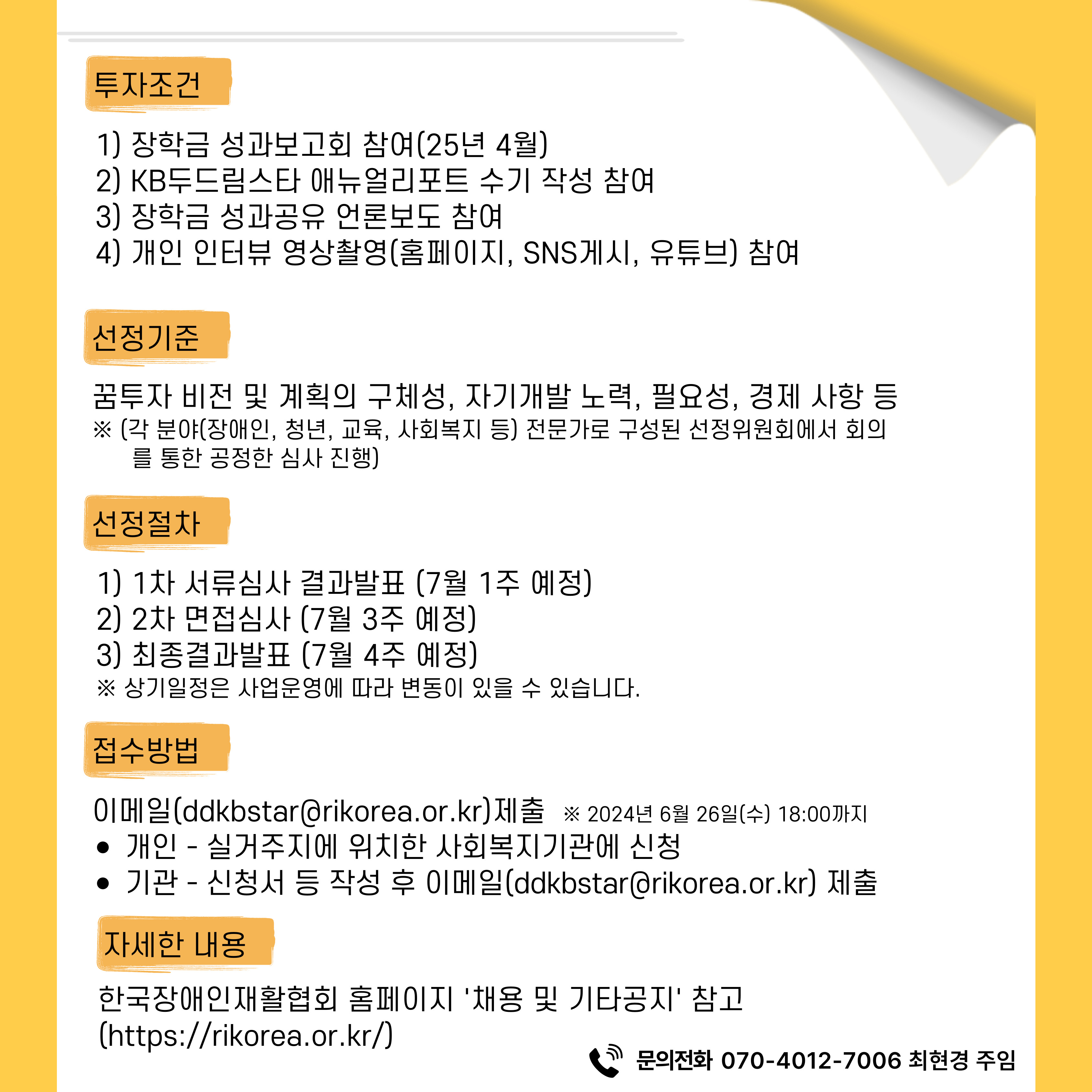 투자조건

1) 장학금 성과보고회 참여(25년 4월)
2) KB두드림스타 애뉴얼리포트 수기 작성 참여
3) 장학금 성과공유 언론보도 참여
4) 개인 인터뷰 영상촬영(홈페이지, SNS게시, 유튜브) 참여

선정기준

꿈투자 비전 및 계획의 구체성, 자기개발 노력, 필요성, 경제 사항 등
※ (각 분야(장애인, 청년, 교육, 사회복지 등) 전문가로 구성된 선정위원회에서 회의를 통한 공정한 심사 진행)

선정절차

1) 1차 서류심사 결과발표 (7월 1주 예정)
2) 2차 면접심사 (7월 3주 예정)
3) 최종결과발표 (7월 4주 예정)
※ 상기일정은 사업운영에 따라 변동이 있을 수 있습니다.

접수방법

이메일(ddkbstar@rikorea.or.kr)제출 ※ 2024년 6월 26일(수) 18:00까지
• 개인 - 실거주지에 위치한 사회복지기관에 신청
• 기관 - 신청서 등 작성 후 이메일(ddkbstar@rikorea.or.kr) 제출

자세한 내용

한국장애인재활협회 홈페이지 '채용 및 기타공지' 참고
(https://rikorea.or.kr/)

문의전화 070-4012-7006 최현경 주임